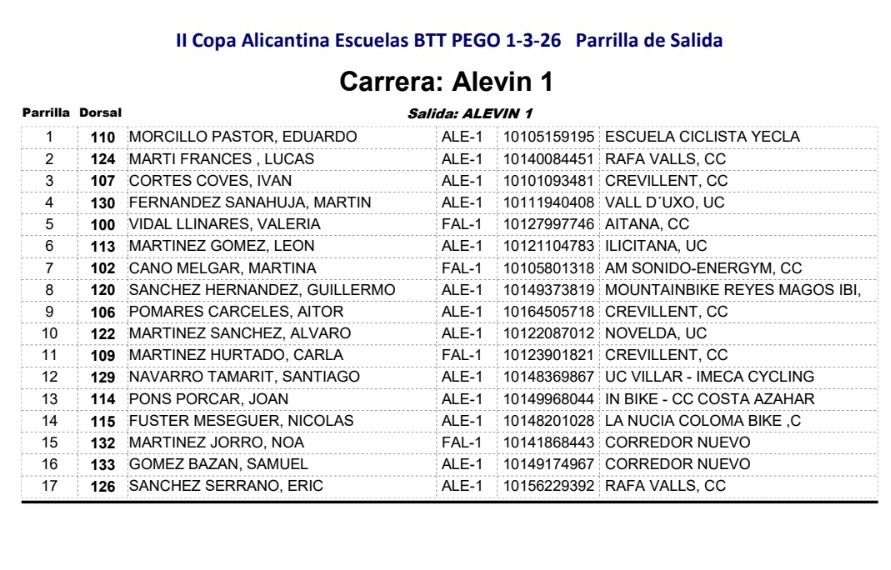 II Copa Alicantina Escuelas BTT PEGO 1-3-26   Parrilla de Salida

Carrera: Alevin 1

Salida: ALEVIN 1

| Parrilla | Dorsal | | | | |
|---|---|---|---|---|---|
| 1 | 110 | MORCILLO PASTOR, EDUARDO | ALE-1 | 10105159195 | ESCUELA CICLISTA YECLA |
| 2 | 124 | MARTI FRANCES , LUCAS | ALE-1 | 10140084451 | RAFA VALLS, CC |
| 3 | 107 | CORTES COVES, IVAN | ALE-1 | 10101093481 | CREVILLENT, CC |
| 4 | 130 | FERNANDEZ SANAHUJA, MARTIN | ALE-1 | 10111940408 | VALL D´UXO, UC |
| 5 | 100 | VIDAL LLINARES, VALERIA | FAL-1 | 10127997746 | AITANA, CC |
| 6 | 113 | MARTINEZ GOMEZ, LEON | ALE-1 | 10121104783 | ILICITANA, UC |
| 7 | 102 | CANO MELGAR, MARTINA | FAL-1 | 10105801318 | AM SONIDO-ENERGYM, CC |
| 8 | 120 | SANCHEZ HERNANDEZ, GUILLERMO | ALE-1 | 10149373819 | MOUNTAINBIKE REYES MAGOS IBI, |
| 9 | 106 | POMARES CARCELES, AITOR | ALE-1 | 10164505718 | CREVILLENT, CC |
| 10 | 122 | MARTINEZ SANCHEZ, ALVARO | ALE-1 | 10122087012 | NOVELDA, UC |
| 11 | 109 | MARTINEZ HURTADO, CARLA | FAL-1 | 10123901821 | CREVILLENT, CC |
| 12 | 129 | NAVARRO TAMARIT, SANTIAGO | ALE-1 | 10148369867 | UC VILLAR - IMECA CYCLING |
| 13 | 114 | PONS PORCAR, JOAN | ALE-1 | 10149968044 | IN BIKE - CC COSTA AZAHAR |
| 14 | 115 | FUSTER MESEGUER, NICOLAS | ALE-1 | 10148201028 | LA NUCIA COLOMA BIKE ,C |
| 15 | 132 | MARTINEZ JORRO, NOA | FAL-1 | 10141868443 | CORREDOR NUEVO |
| 16 | 133 | GOMEZ BAZAN, SAMUEL | ALE-1 | 10149174967 | CORREDOR NUEVO |
| 17 | 126 | SANCHEZ SERRANO, ERIC | ALE-1 | 10156229392 | RAFA VALLS, CC |